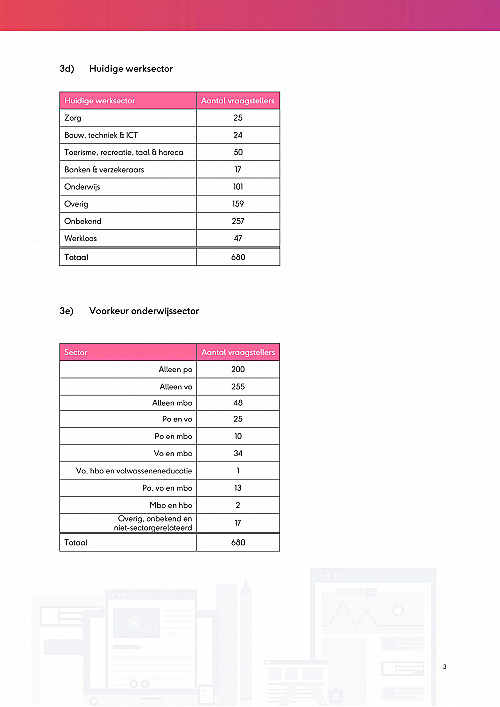 3d) Huidige werksector

| Huidige werksector | Aantal vraagstellers |
|---|---|
| Zorg | 25 |
| Bouw, techniek & ICT | 24 |
| Toerisme, recreatie, taal & horeca | 50 |
| Banken & verzekeraars | 17 |
| Onderwijs | 101 |
| Overig | 159 |
| Onbekend | 257 |
| Werkloos | 47 |
| Totaal | 680 |

3e) Voorkeur onderwijssector

| Sector | Aantal vraagstellers |
|---|---|
| Alleen po | 200 |
| Alleen vo | 255 |
| Alleen mbo | 48 |
| Po en vo | 25 |
| Po en mbo | 10 |
| Vo en mbo | 34 |
| Vo, hbo en volwasseneneducatie | 1 |
| Po, vo en mbo | 13 |
| Mbo en hbo | 2 |
| Overig, onbekend en niet-sectorgerelateerd | 17 |
| Totaal | 680 |

3